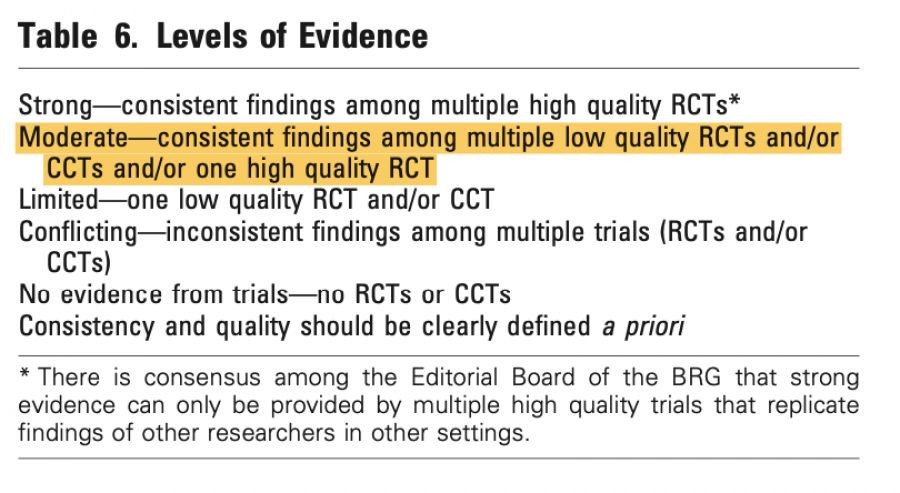 Table 6. Levels of Evidence

Strong—consistent findings among multiple high quality RCTs*

Moderate—consistent findings among multiple low quality RCTs and/or CCTs and/or one high quality RCT

Limited—one low quality RCT and/or CCT

Conflicting—inconsistent findings among multiple trials (RCTs and/or CCTs)

No evidence from trials—no RCTs or CCTs

Consistency and quality should be clearly defined a priori

* There is consensus among the Editorial Board of the BRG that strong evidence can only be provided by multiple high quality trials that replicate findings of other researchers in other settings.